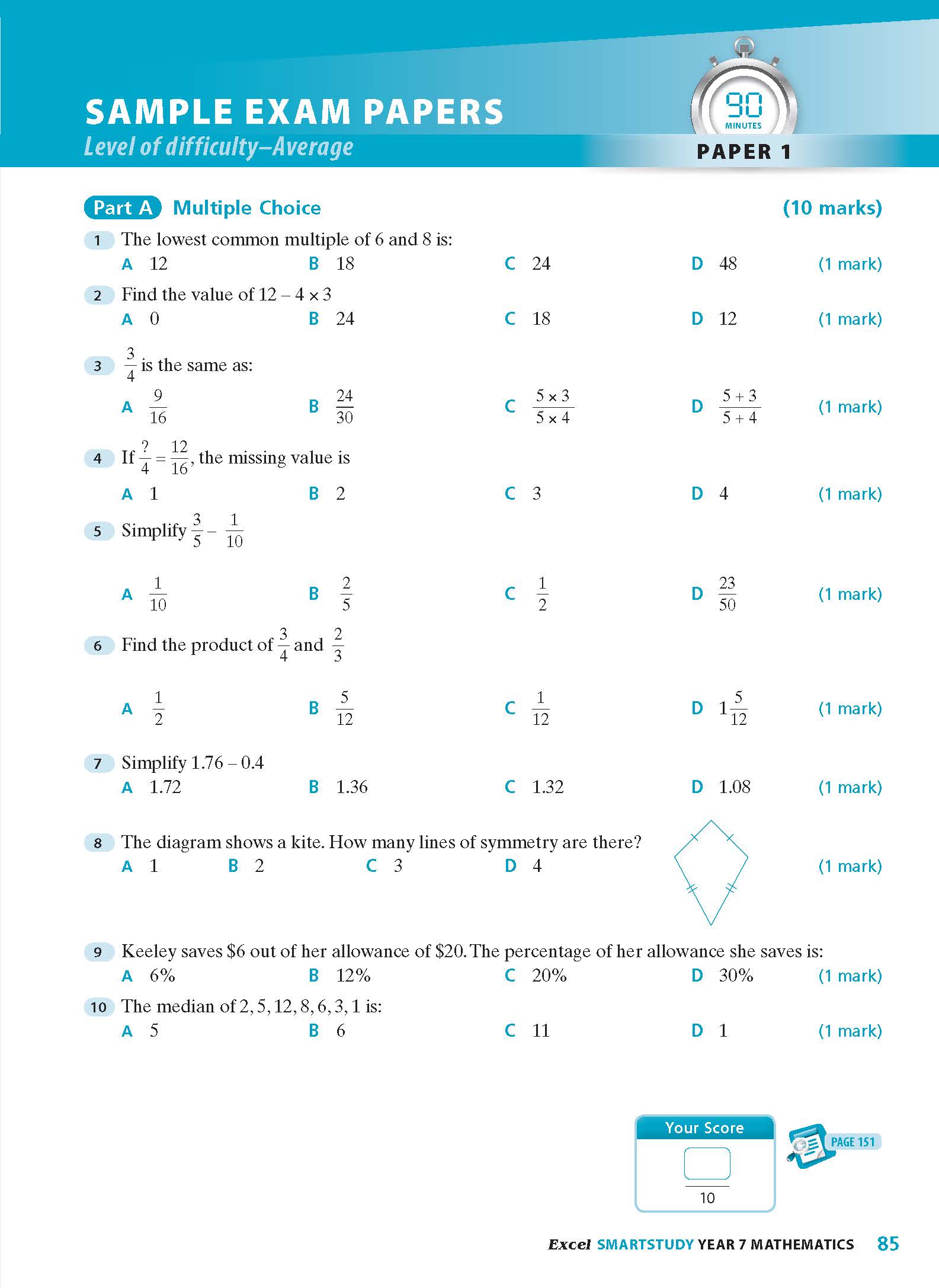 SAMPLE EXAM PAPERS
Level of difficulty–Average

90
MINUTES

PAPER 1

Part A Multiple Choice (10 marks)

1 The lowest common multiple of 6 and 8 is:
A 12 B 18 C 24 D 48 (1 mark)

2 Find the value of $12 - 4 \times 3$
A 0 B 24 C 18 D 12 (1 mark)

3 $\frac{3}{4}$ is the same as:
A $\frac{9}{16}$ B $\frac{24}{30}$ C $\frac{5 \times 3}{5 \times 4}$ D $\frac{5 + 3}{5 + 4}$ (1 mark)

4 If $\frac{?}{4} = \frac{12}{16}$, the missing value is
A 1 B 2 C 3 D 4 (1 mark)

5 Simplify $\frac{3}{5} - \frac{1}{10}$
A $\frac{1}{10}$ B $\frac{2}{5}$ C $\frac{1}{2}$ D $\frac{23}{50}$ (1 mark)

6 Find the product of $\frac{3}{4}$ and $\frac{2}{3}$
A $\frac{1}{2}$ B $\frac{5}{12}$ C $\frac{1}{12}$ D $1\frac{5}{12}$ (1 mark)

7 Simplify $1.76 - 0.4$
A 1.72 B 1.36 C 1.32 D 1.08 (1 mark)

8 The diagram shows a kite. How many lines of symmetry are there?
A 1 B 2 C 3 D 4 (1 mark)

9 Keeley saves \$6 out of her allowance of \$20. The percentage of her allowance she saves is:
A 6% B 12% C 20% D 30% (1 mark)

10 The median of 2, 5, 12, 8, 6, 3, 1 is:
A 5 B 6 C 11 D 1 (1 mark)

Your Score
10

PAGE 151

Excel SMARTSTUDY YEAR 7 MATHEMATICS 85